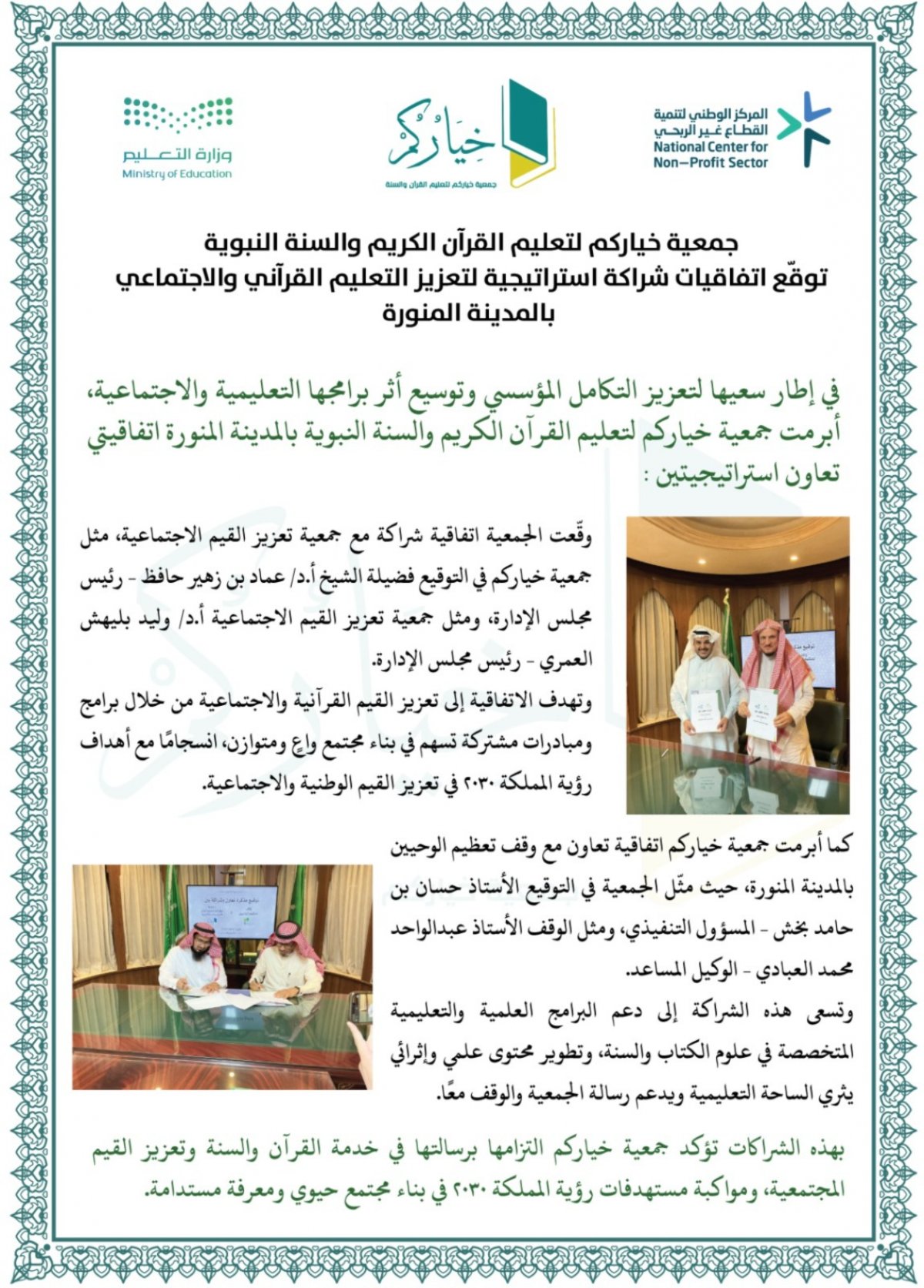 المركز الوطني لتنمية القطاع غير الربحي
National Center for Non-Profit Sector

خِيَارُكُم
جمعية خياركم لتعليم القرآن والسنة

وزارة التعليم
Ministry of Education

جمعية خياركم لتعليم القرآن الكريم والسنة النبوية
توقّع اتفاقيات شراكة استراتيجية لتعزيز التعليم القرآني والاجتماعي بالمدينة المنورة

في إطار سعيها لتعزيز التكامل المؤسسي وتوسيع أثر برامجها التعليمية والاجتماعية، أبرمت جمعية خياركم لتعليم القرآن الكريم والسنة النبوية بالمدينة المنورة اتفاقيتي تعاون استراتيجيتين :

وقّعت الجمعية اتفاقية شراكة مع جمعية تعزيز القيم الاجتماعية، مثل جمعية خياركم في التوقيع فضيلة الشيخ أ.د/ عماد بن زهير حافظ - رئيس مجلس الإدارة، ومثل جمعية تعزيز القيم الاجتماعية أ.د/ وليد بليهش العمري - رئيس مجلس الإدارة.
وتهدف الاتفاقية إلى تعزيز القيم القرآنية والاجتماعية من خلال برامج ومبادرات مشتركة تسهم في بناء مجتمع واعٍ ومتوازن، انسجامًا مع أهداف رؤية المملكة ٢٠٣٠ في تعزيز القيم الوطنية والاجتماعية.

كما أبرمت جمعية خياركم اتفاقية تعاون مع وقف تعظيم الوحيين بالمدينة المنورة، حيث مثّل الجمعية في التوقيع الأستاذ حسان بن حامد بخش - المسؤول التنفيذي، ومثل الوقف الأستاذ عبدالواحد محمد العبادي - الوكيل المساعد.
وتسعى هذه الشراكة إلى دعم البرامج العلمية والتعليمية المتخصصة في علوم الكتاب والسنة، وتطوير محتوى علمي وإثرائي يثري الساحة التعليمية ويدعم رسالة الجمعية والوقف معًا.

بهذه الشراكات تؤكد جمعية خياركم التزامها برسالتها في خدمة القرآن والسنة وتعزيز القيم المجتمعية، ومواكبة مستهدفات رؤية المملكة ٢٠٣٠ في بناء مجتمع حيوي ومعرفة مستدامة.